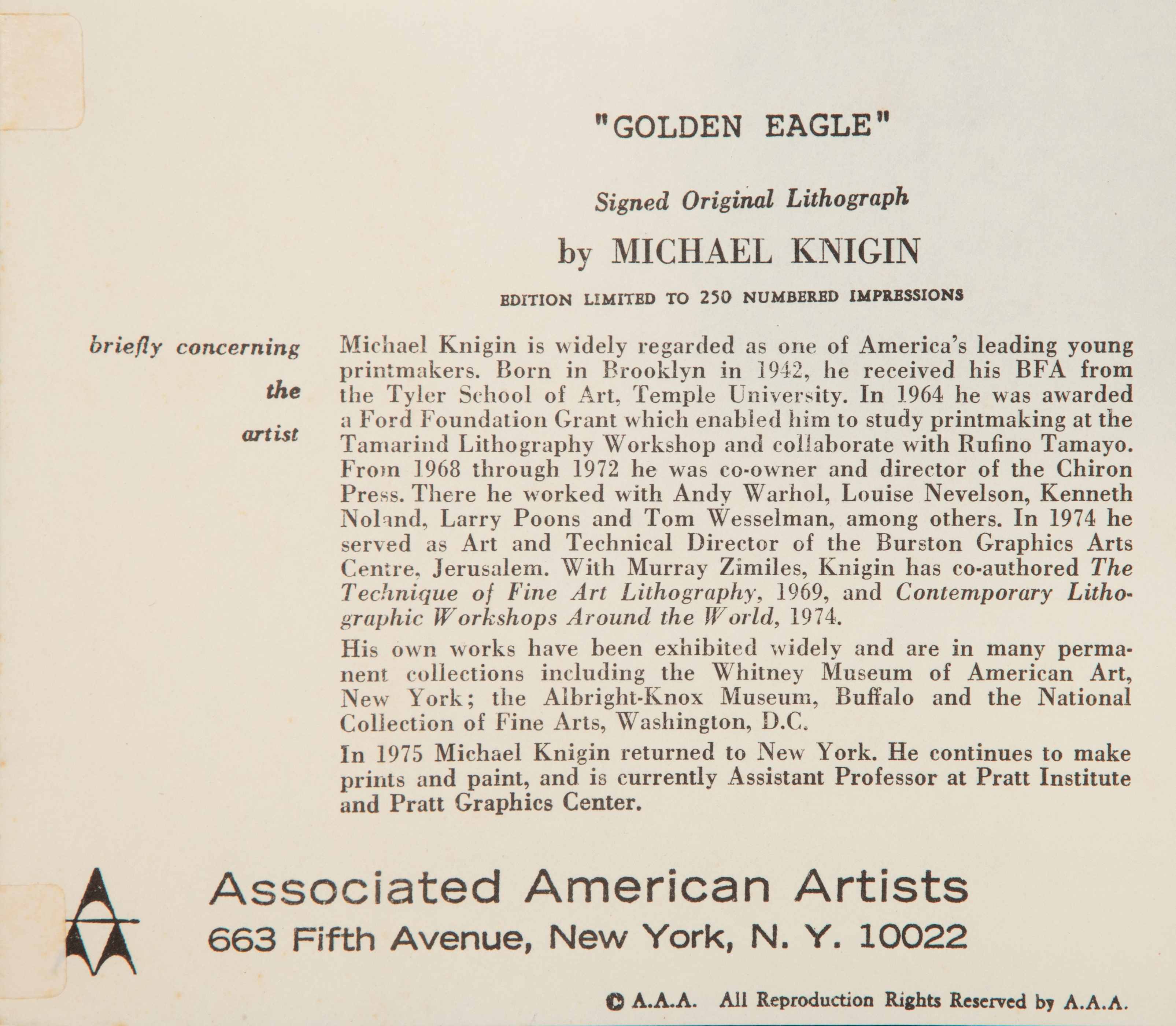 "GOLDEN EAGLE"

Signed Original Lithograph

by MICHAEL KNIGIN

EDITION LIMITED TO 250 NUMBERED IMPRESSIONS

briefly concerning the artist

Michael Knigin is widely regarded as one of America's leading young printmakers. Born in Brooklyn in 1942, he received his BFA from the Tyler School of Art, Temple University. In 1964 he was awarded a Ford Foundation Grant which enabled him to study printmaking at the Tamarind Lithography Workshop and collaborate with Rufino Tamayo. From 1968 through 1972 he was co-owner and director of the Chiron Press. There he worked with Andy Warhol, Louise Nevelson, Kenneth Noland, Larry Poons and Tom Wesselman, among others. In 1974 he served as Art and Technical Director of the Burston Graphics Arts Centre, Jerusalem. With Murray Zimiles, Knigin has co-authored The Technique of Fine Art Lithography, 1969, and Contemporary Lithographic Workshops Around the World, 1974.

His own works have been exhibited widely and are in many permanent collections including the Whitney Museum of American Art, New York; the Albright-Knox Museum, Buffalo and the National Collection of Fine Arts, Washington, D.C.

In 1975 Michael Knigin returned to New York. He continues to make prints and paint, and is currently Assistant Professor at Pratt Institute and Pratt Graphics Center.

Associated American Artists
663 Fifth Avenue, New York, N. Y. 10022

© A.A.A. All Reproduction Rights Reserved by A.A.A.